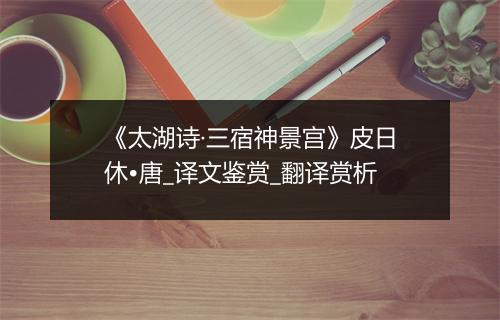 《太湖诗·三宿神景宫》皮日休•唐_译文鉴赏_翻译赏析